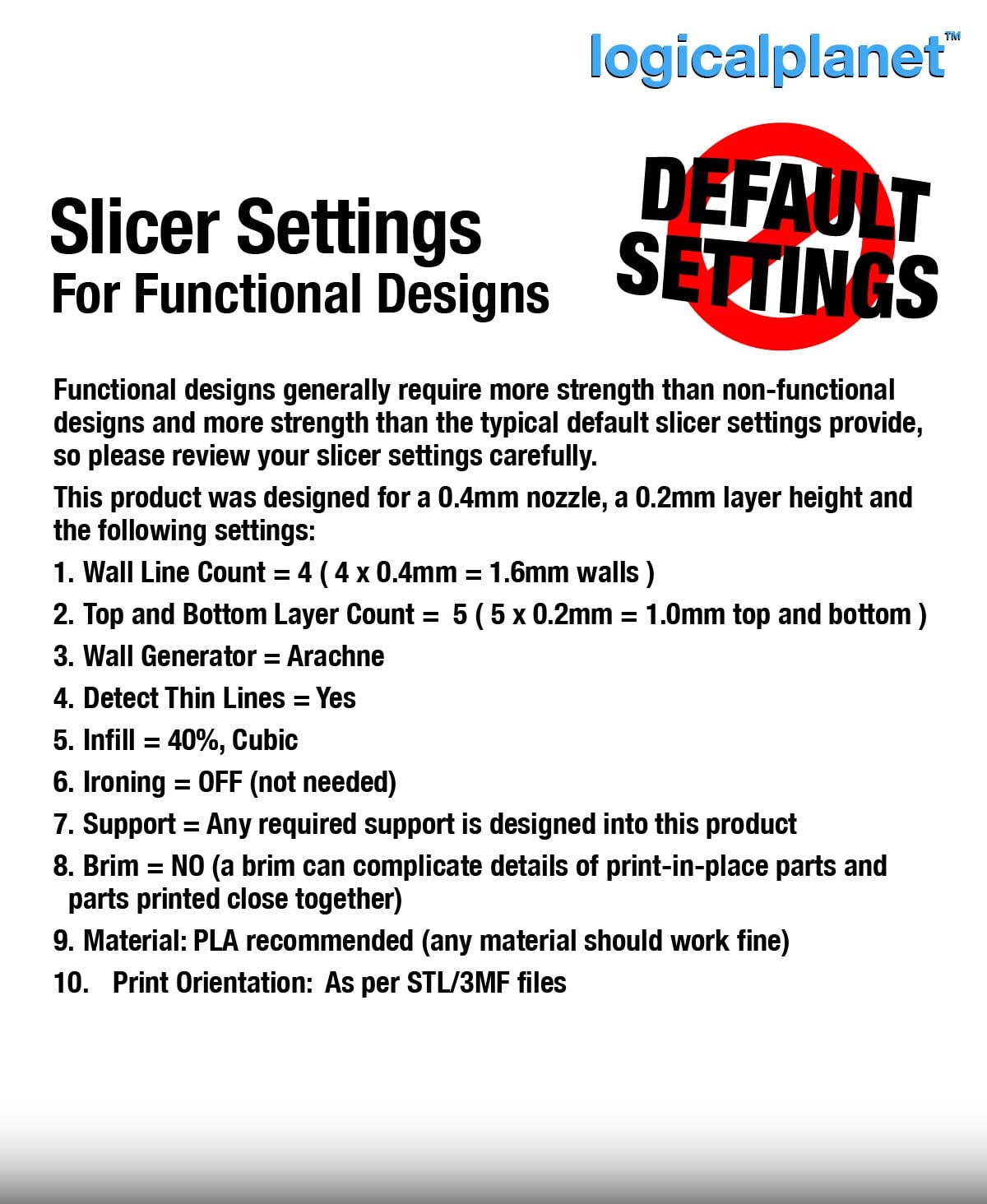 logicalplanet™

Slicer Settings
For Functional Designs

DEFAULT
SETTINGS

Functional designs generally require more strength than non-functional designs and more strength than the typical default slicer settings provide, so please review your slicer settings carefully.

This product was designed for a 0.4mm nozzle, a 0.2mm layer height and the following settings:

1. Wall Line Count = 4 ( 4 x 0.4mm = 1.6mm walls )
2. Top and Bottom Layer Count = 5 ( 5 x 0.2mm = 1.0mm top and bottom )
3. Wall Generator = Arachne
4. Detect Thin Lines = Yes
5. Infill = 40%, Cubic
6. Ironing = OFF (not needed)
7. Support = Any required support is designed into this product
8. Brim = NO (a brim can complicate details of print-in-place parts and parts printed close together)
9. Material: PLA recommended (any material should work fine)
10. Print Orientation: As per STL/3MF files